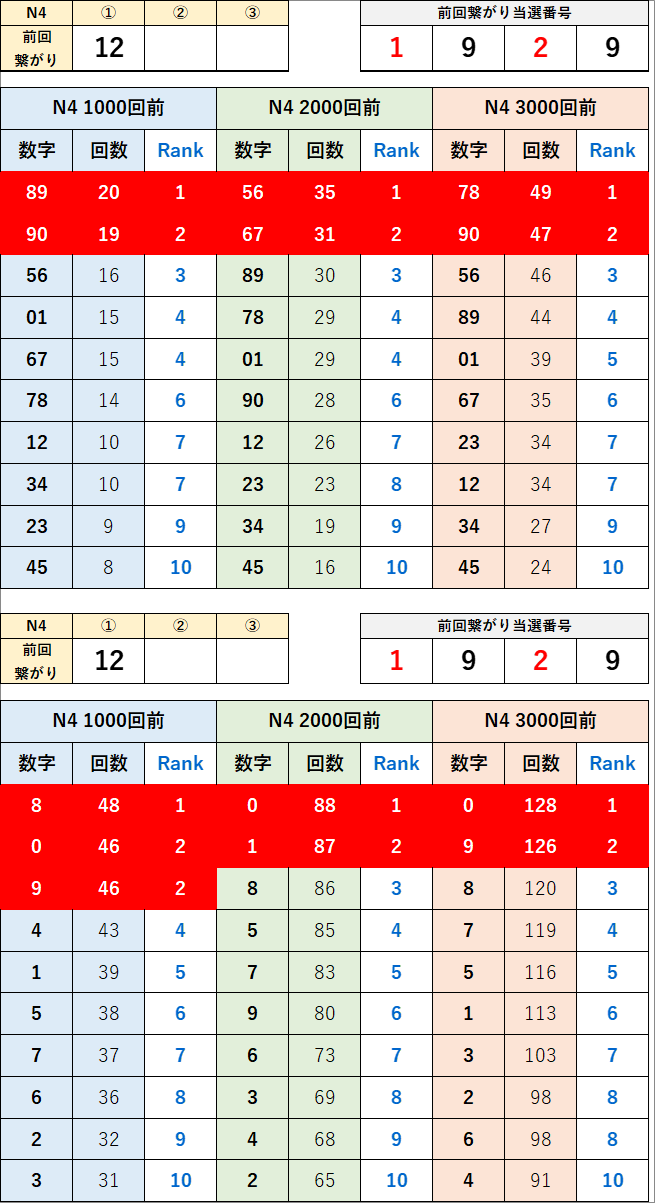 | N4 | ① | ② | ③ |
|---|---|---|---|
| 前回繋がり | 12 | | |

| 前回繋がり当選番号 | | | |
|---|---|---|---|
| 1 | 9 | 2 | 9 |

| N4 1000回前 | | | N4 2000回前 | | | N4 3000回前 | | |
|---|---|---|---|---|---|---|---|---|
| 数字 | 回数 | Rank | 数字 | 回数 | Rank | 数字 | 回数 | Rank |
| 89 | 20 | 1 | 56 | 35 | 1 | 78 | 49 | 1 |
| 90 | 19 | 2 | 67 | 31 | 2 | 90 | 47 | 2 |
| 56 | 16 | 3 | 89 | 30 | 3 | 56 | 46 | 3 |
| 01 | 15 | 4 | 78 | 29 | 4 | 89 | 44 | 4 |
| 67 | 15 | 4 | 01 | 29 | 4 | 01 | 39 | 5 |
| 78 | 14 | 6 | 90 | 28 | 6 | 67 | 35 | 6 |
| 12 | 10 | 7 | 12 | 26 | 7 | 23 | 34 | 7 |
| 34 | 10 | 7 | 23 | 23 | 8 | 12 | 34 | 7 |
| 23 | 9 | 9 | 34 | 19 | 9 | 34 | 27 | 9 |
| 45 | 8 | 10 | 45 | 16 | 10 | 45 | 24 | 10 |

| N4 | ① | ② | ③ |
|---|---|---|---|
| 前回繋がり | 12 | | |

| 前回繋がり当選番号 | | | |
|---|---|---|---|
| 1 | 9 | 2 | 9 |

| N4 1000回前 | | | N4 2000回前 | | | N4 3000回前 | | |
|---|---|---|---|---|---|---|---|---|
| 数字 | 回数 | Rank | 数字 | 回数 | Rank | 数字 | 回数 | Rank |
| 8 | 48 | 1 | 0 | 88 | 1 | 0 | 128 | 1 |
| 0 | 46 | 2 | 1 | 87 | 2 | 9 | 126 | 2 |
| 9 | 46 | 2 | 8 | 86 | 3 | 8 | 120 | 3 |
| 4 | 43 | 4 | 5 | 85 | 4 | 7 | 119 | 4 |
| 1 | 39 | 5 | 7 | 83 | 5 | 5 | 116 | 5 |
| 5 | 38 | 6 | 9 | 80 | 6 | 1 | 113 | 6 |
| 7 | 37 | 7 | 6 | 73 | 7 | 3 | 103 | 7 |
| 6 | 36 | 8 | 3 | 69 | 8 | 2 | 98 | 8 |
| 2 | 32 | 9 | 4 | 68 | 9 | 6 | 98 | 8 |
| 3 | 31 | 10 | 2 | 65 | 10 | 4 | 91 | 10 |